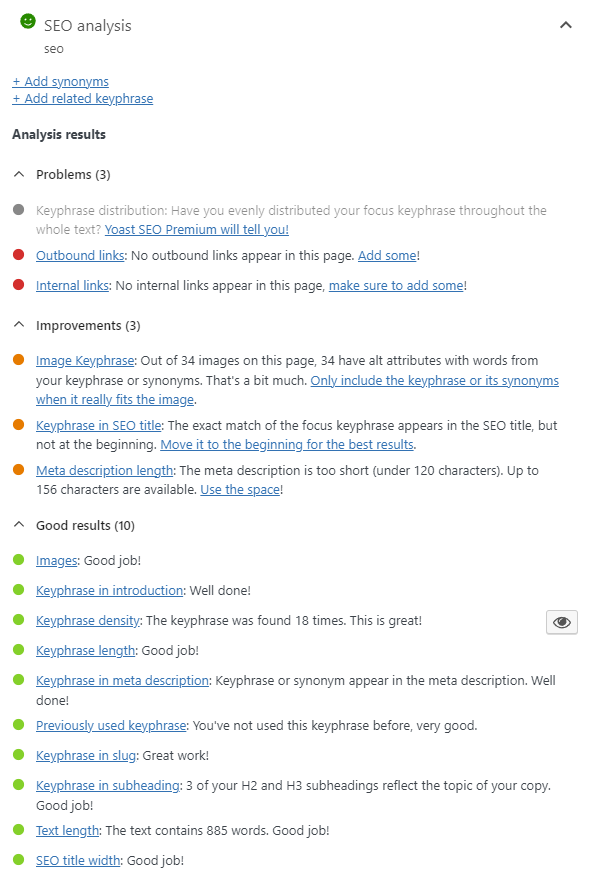 SEO analysis
seo

+ Add synonyms
+ Add related keyphrase

Analysis results

Problems (3)

Keyphrase distribution: Have you evenly distributed your focus keyphrase throughout the whole text? Yoast SEO Premium will tell you!

Outbound links: No outbound links appear in this page. Add some!

Internal links: No internal links appear in this page, make sure to add some!

Improvements (3)

Image Keyphrase: Out of 34 images on this page, 34 have alt attributes with words from your keyphrase or synonyms. That's a bit much. Only include the keyphrase or its synonyms when it really fits the image.

Keyphrase in SEO title: The exact match of the focus keyphrase appears in the SEO title, but not at the beginning. Move it to the beginning for the best results.

Meta description length: The meta description is too short (under 120 characters). Up to 156 characters are available. Use the space!

Good results (10)

Images: Good job!

Keyphrase in introduction: Well done!

Keyphrase density: The keyphrase was found 18 times. This is great!

Keyphrase length: Good job!

Keyphrase in meta description: Keyphrase or synonym appear in the meta description. Well done!

Previously used keyphrase: You've not used this keyphrase before, very good.

Keyphrase in slug: Great work!

Keyphrase in subheading: 3 of your H2 and H3 subheadings reflect the topic of your copy. Good job!

Text length: The text contains 885 words. Good job!

SEO title width: Good job!